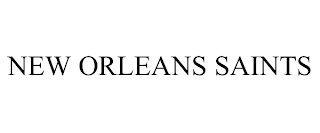 NEW ORLEANS SAINTS